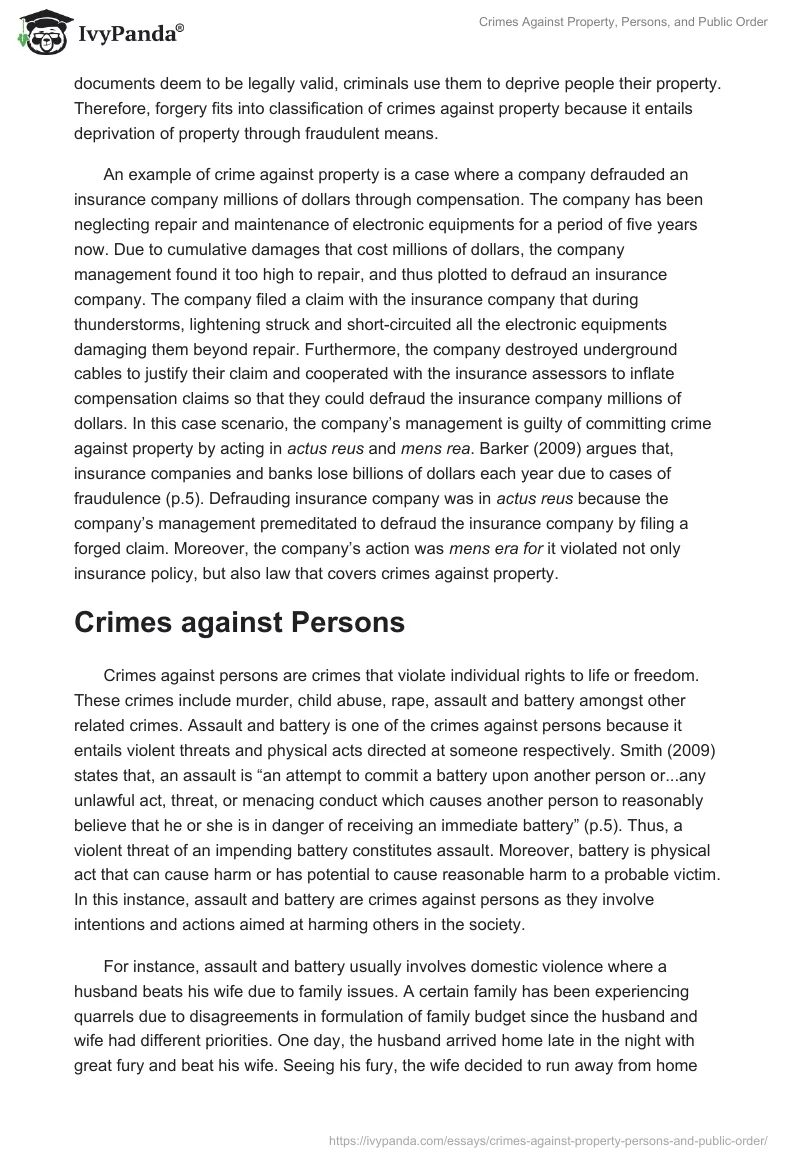 IvyPanda®

Crimes Against Property, Persons, and Public Order

documents deem to be legally valid, criminals use them to deprive people their property. Therefore, forgery fits into classification of crimes against property because it entails deprivation of property through fraudulent means.

An example of crime against property is a case where a company defrauded an insurance company millions of dollars through compensation. The company has been neglecting repair and maintenance of electronic equipments for a period of five years now. Due to cumulative damages that cost millions of dollars, the company management found it too high to repair, and thus plotted to defraud an insurance company. The company filed a claim with the insurance company that during thunderstorms, lightening struck and short-circuited all the electronic equipments damaging them beyond repair. Furthermore, the company destroyed underground cables to justify their claim and cooperated with the insurance assessors to inflate compensation claims so that they could defraud the insurance company millions of dollars. In this case scenario, the company's management is guilty of committing crime against property by acting in actus reus and mens rea. Barker (2009) argues that, insurance companies and banks lose billions of dollars each year due to cases of fraudulence (p.5). Defrauding insurance company was in actus reus because the company's management premeditated to defraud the insurance company by filing a forged claim. Moreover, the company's action was mens era for it violated not only insurance policy, but also law that covers crimes against property.

Crimes against Persons

Crimes against persons are crimes that violate individual rights to life or freedom. These crimes include murder, child abuse, rape, assault and battery amongst other related crimes. Assault and battery is one of the crimes against persons because it entails violent threats and physical acts directed at someone respectively. Smith (2009) states that, an assault is "an attempt to commit a battery upon another person or...any unlawful act, threat, or menacing conduct which causes another person to reasonably believe that he or she is in danger of receiving an immediate battery" (p.5). Thus, a violent threat of an impending battery constitutes assault. Moreover, battery is physical act that can cause harm or has potential to cause reasonable harm to a probable victim. In this instance, assault and battery are crimes against persons as they involve intentions and actions aimed at harming others in the society.

For instance, assault and battery usually involves domestic violence where a husband beats his wife due to family issues. A certain family has been experiencing quarrels due to disagreements in formulation of family budget since the husband and wife had different priorities. One day, the husband arrived home late in the night with great fury and beat his wife. Seeing his fury, the wife decided to run away from home

https://ivypanda.com/essays/crimes-against-property-persons-and-public-order/